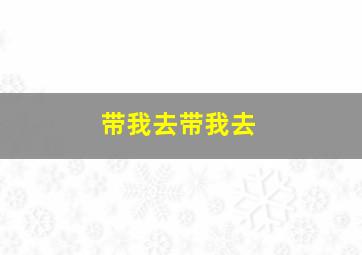 带我去带我去